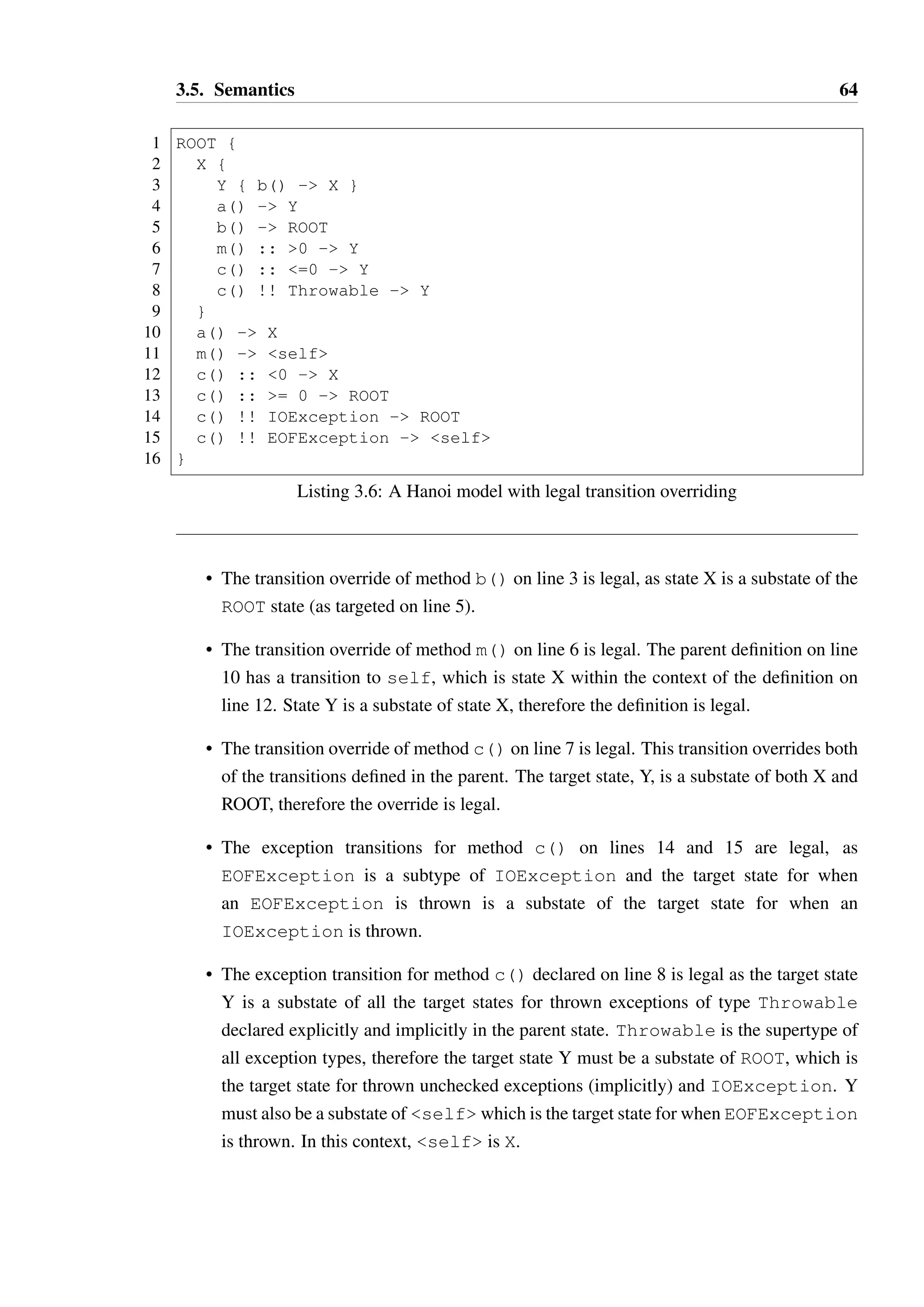 3.5. Semantics 64

1 ROOT {
2   X {
3     Y { b() -> X }
4     a() -> Y
5     b() -> ROOT
6     m() :: >0 -> Y
7     c() :: <=0 -> Y
8     c() !! Throwable -> Y
9   }
10   a() -> X
11   m() -> <self>
12   c() :: <0 -> X
13   c() :: >= 0 -> ROOT
14   c() !! IOException -> ROOT
15   c() !! EOFException -> <self>
16 }

Listing 3.6: A Hanoi model with legal transition overriding

• The transition override of method b() on line 3 is legal, as state X is a substate of the ROOT state (as targeted on line 5).

• The transition override of method m() on line 6 is legal. The parent definition on line 10 has a transition to self, which is state X within the context of the definition on line 12. State Y is a substate of state X, therefore the definition is legal.

• The transition override of method c() on line 7 is legal. This transition overrides both of the transitions defined in the parent. The target state, Y, is a substate of both X and ROOT, therefore the override is legal.

• The exception transitions for method c() on lines 14 and 15 are legal, as EOFException is a subtype of IOException and the target state for when an EOFException is thrown is a substate of the target state for when an IOException is thrown.

• The exception transition for method c() declared on line 8 is legal as the target state Y is a substate of all the target states for thrown exceptions of type Throwable declared explicitly and implicitly in the parent state. Throwable is the supertype of all exception types, therefore the target state Y must be a substate of ROOT, which is the target state for thrown unchecked exceptions (implicitly) and IOException. Y must also be a substate of <self> which is the target state for when EOFException is thrown. In this context, <self> is X.